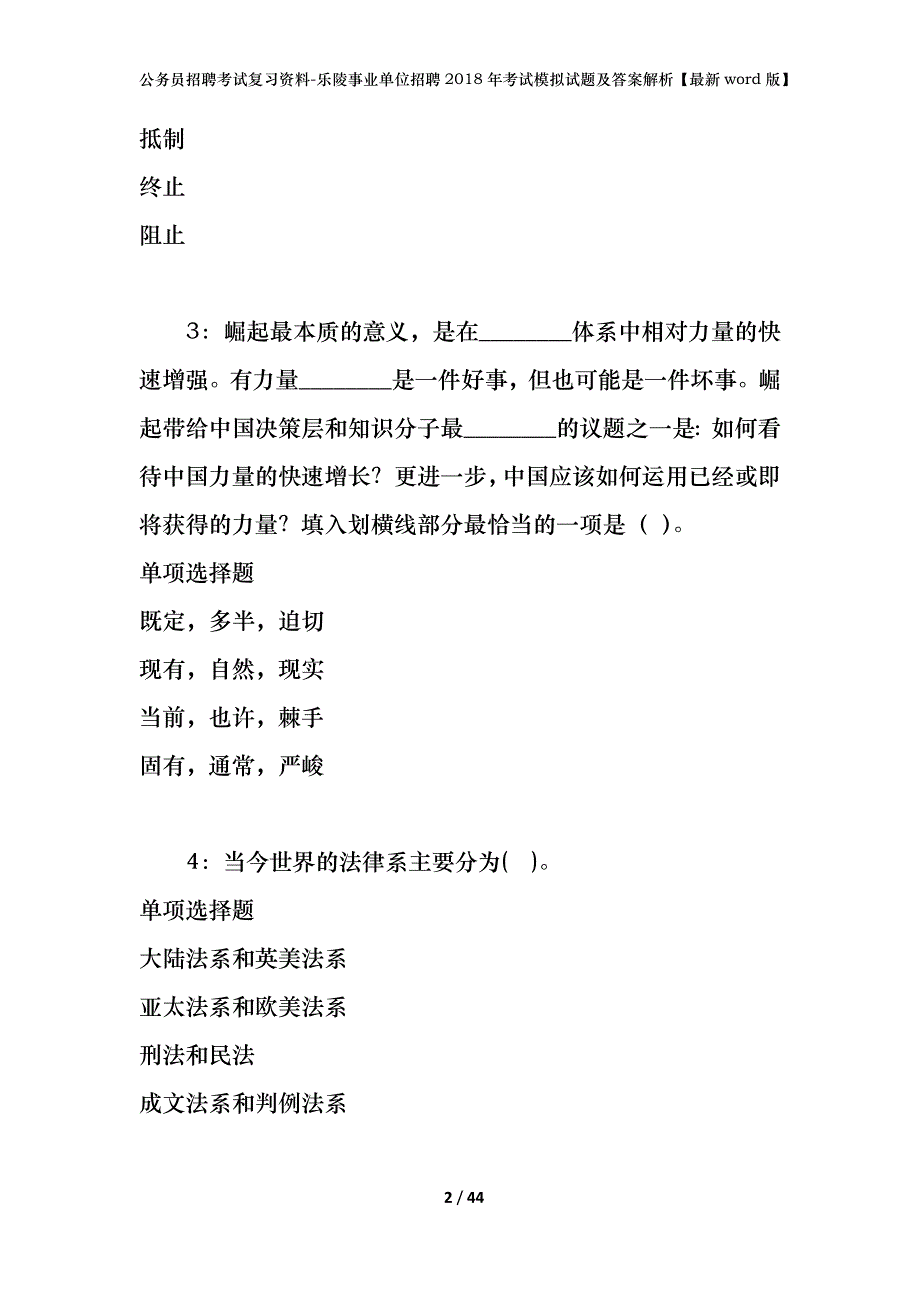 公务员招聘考试复习资料-乐陵事业单位招聘2018年考试模拟试题及答案解析【最新word版】

抵制

终止

阻止

3：崛起最本质的意义，是在________体系中相对力量的快速增强。有力量________是一件好事，但也可能是一件坏事。崛起带给中国决策层和知识分子最________的议题之一是：如何看待中国力量的快速增长？更进一步，中国应该如何运用已经或即将获得的力量？填入划横线部分最恰当的一项是（ ）。

单项选择题

既定，多半，迫切

现有，自然，现实

当前，也许，棘手

固有，通常，严峻

4：当今世界的法律系主要分为( )。

单项选择题

大陆法系和英美法系

亚太法系和欧美法系

刑法和民法

成文法系和判例法系

2 / 44